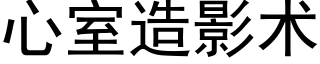 心室造影术